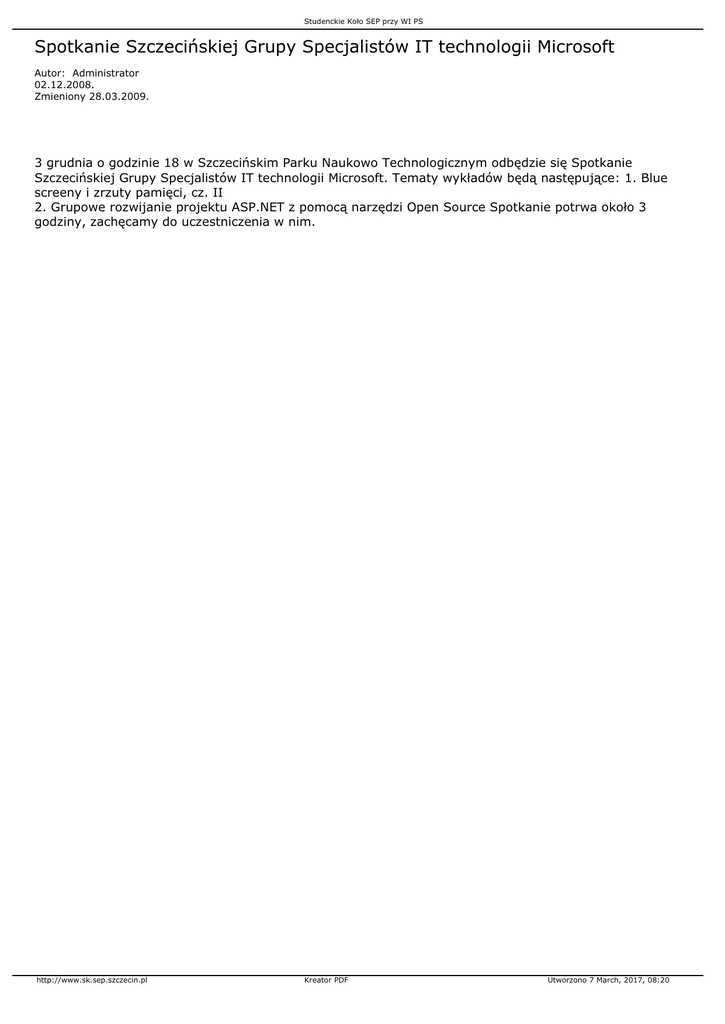 Studenckie Koło SEP przy WI PS

Spotkanie Szczecińskiej Grupy Specjalistów IT technologii Microsoft

Autor: Administrator
02.12.2008.
Zmieniony 28.03.2009.

3 grudnia o godzinie 18 w Szczecińskim Parku Naukowo Technologicznym odbędzie się Spotkanie Szczecińskiej Grupy Specjalistów IT technologii Microsoft. Tematy wykładów będą następujące: 1. Blue screeny i zrzuty pamięci, cz. II
2. Grupowe rozwijanie projektu ASP.NET z pomocą narzędzi Open Source Spotkanie potrwa około 3 godziny, zachęcamy do uczestniczenia w nim.

http://www.sk.sep.szczecin.pl Kreator PDF Utworzono 7 March, 2017, 08:20